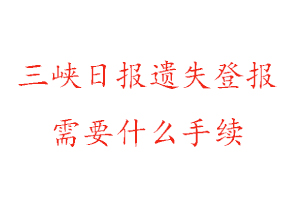 三峡日报遗失登报
需要什么手续